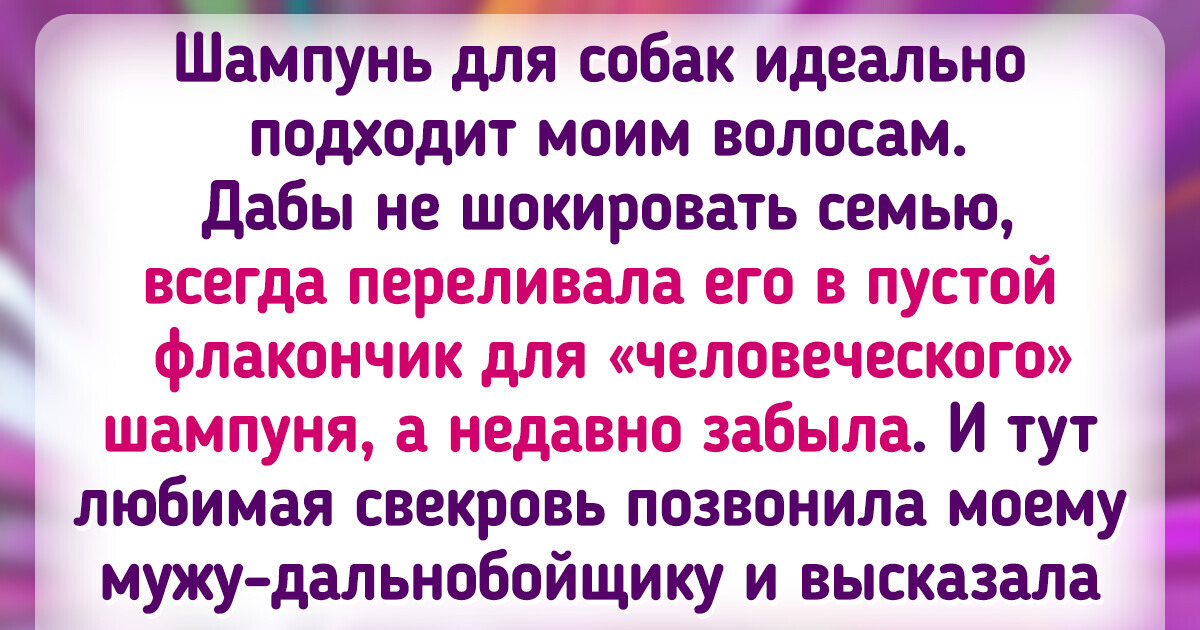 Шампунь для собак идеально подходит моим волосам. Дабы не шокировать семью, всегда переливала его в пустой флакончик для «человеческого» шампуня, а недавно забыла. И тут любимая свекровь позвонила моему мужу-дальнобойщику и высказала